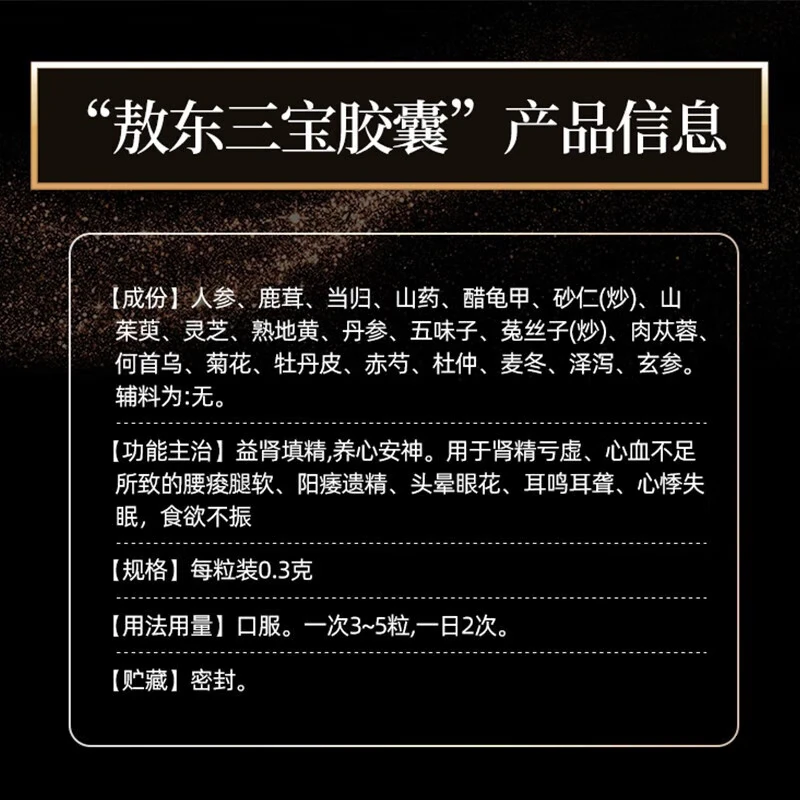 “敖东三宝胶囊”产品信息

【成份】人参、鹿茸、当归、山药、醋龟甲、砂仁(炒)、山茱萸、灵芝、熟地黄、丹参、五味子、菟丝子(炒)、肉苁蓉、何首乌、菊花、牡丹皮、赤芍、杜仲、麦冬、泽泻、玄参。辅料为:无。

【功能主治】益肾填精,养心安神。用于肾精亏虚、心血不足所致的腰痠腿软、阳痿遗精、头晕眼花、耳鸣耳聋、心悸失眠，食欲不振

【规格】每粒装0.3克

【用法用量】口服。一次3~5粒,一日2次。

【贮藏】密封。